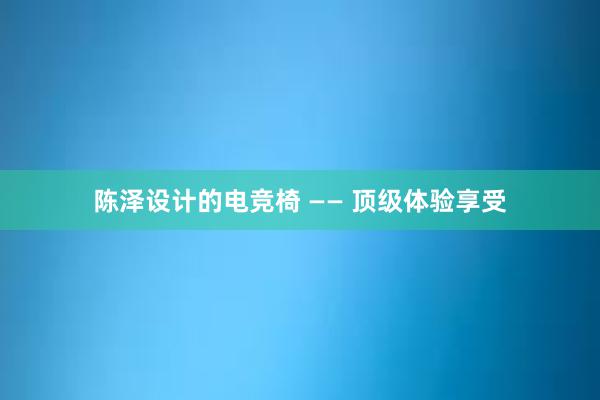 陈泽设计的电竞椅 —— 顶级体验享受